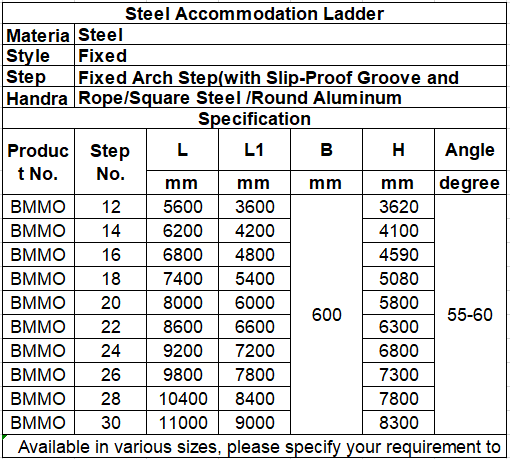 Steel Accommodation Ladder

| Materia | Steel |
|---|---|
| Style | Fixed |
| Step | Fixed Arch Step(with Slip-Proof Groove and |
| Handra | Rope/Square Steel /Round Aluminum |

Specification

| Product No. | Step No. | L | L1 | B | H | Angle |
|---|---|---|---|---|---|---|
| | | mm | mm | mm | mm | degree |
| BMMO | 12 | 5600 | 3600 | 600 | 3620 | 55-60 |
| BMMO | 14 | 6200 | 4200 | | 4100 | |
| BMMO | 16 | 6800 | 4800 | | 4590 | |
| BMMO | 18 | 7400 | 5400 | | 5080 | |
| BMMO | 20 | 8000 | 6000 | | 5800 | |
| BMMO | 22 | 8600 | 6600 | | 6300 | |
| BMMO | 24 | 9200 | 7200 | | 6800 | |
| BMMO | 26 | 9800 | 7800 | | 7300 | |
| BMMO | 28 | 10400 | 8400 | | 7800 | |
| BMMO | 30 | 11000 | 9000 | | 8300 | |

Available in various sizes, please specify your requirement to